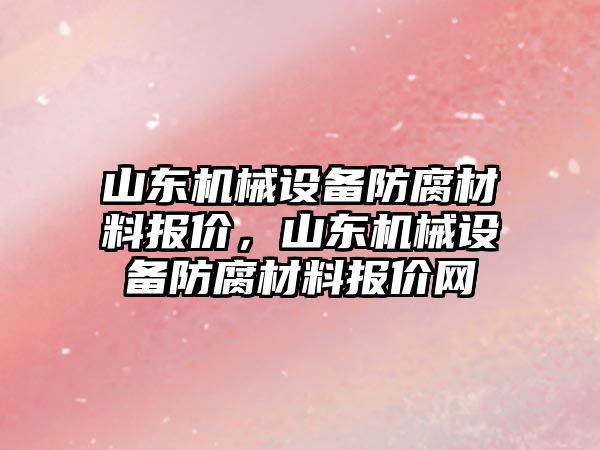 山东机械设备防腐材料报价，山东机械设备防腐材料报价网